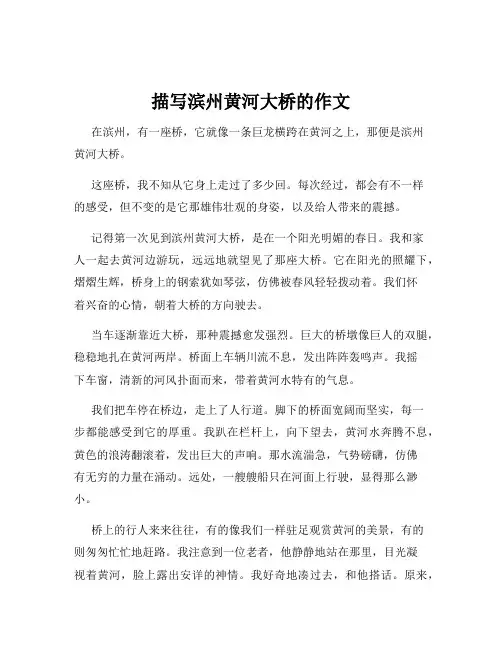 描写滨州黄河大桥的作文

在滨州，有一座桥，它就像一条巨龙横跨在黄河之上，那便是滨州黄河大桥。

这座桥，我不知从它身上走过了多少回。每次经过，都会有不一样的感受，但不变的是它那雄伟壮观的身姿，以及给人带来的震撼。

记得第一次见到滨州黄河大桥，是在一个阳光明媚的春日。我和家人一起去黄河边游玩，远远地就望见了那座大桥。它在阳光的照耀下，熠熠生辉，桥身上的钢索犹如琴弦，仿佛被春风轻轻拨动着。我们怀着兴奋的心情，朝着大桥的方向驶去。

当车逐渐靠近大桥，那种震撼愈发强烈。巨大的桥墩像巨人的双腿，稳稳地扎在黄河两岸。桥面上车辆川流不息，发出阵阵轰鸣声。我摇下车窗，清新的河风扑面而来，带着黄河水特有的气息。

我们把车停在桥边，走上了人行道。脚下的桥面宽阔而坚实，每一步都能感受到它的厚重。我趴在栏杆上，向下望去，黄河水奔腾不息，黄色的浪涛翻滚着，发出巨大的声响。那水流湍急，气势磅礴，仿佛有无穷的力量在涌动。远处，一艘艘船只在河面上行驶，显得那么渺小。

桥上的行人来来往往，有的像我们一样驻足观赏黄河的美景，有的则匆匆忙忙地赶路。我注意到一位老者，他静静地站在那里，目光凝视着黄河，脸上露出安详的神情。我好奇地凑过去，和他搭话。原来，